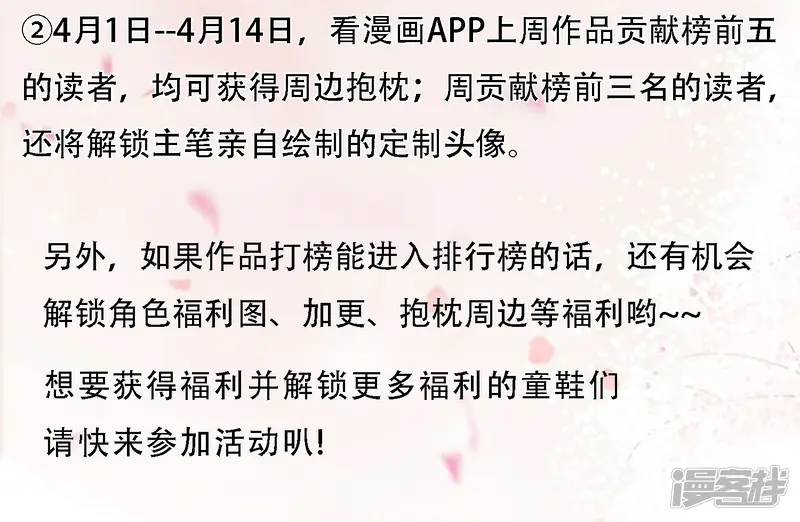 ②4月1日--4月14日，看漫画APP上周作品贡献榜前五的读者，均可获得周边抱枕；周贡献榜前三名的读者，还将解锁主笔亲自绘制的定制头像。

另外，如果作品打榜能进入排行榜的话，还有机会解锁角色福利图、加更、抱枕周边等福利哟~~

想要获得福利并解锁更多福利的童鞋们
请快来参加活动叭!

漫客栈